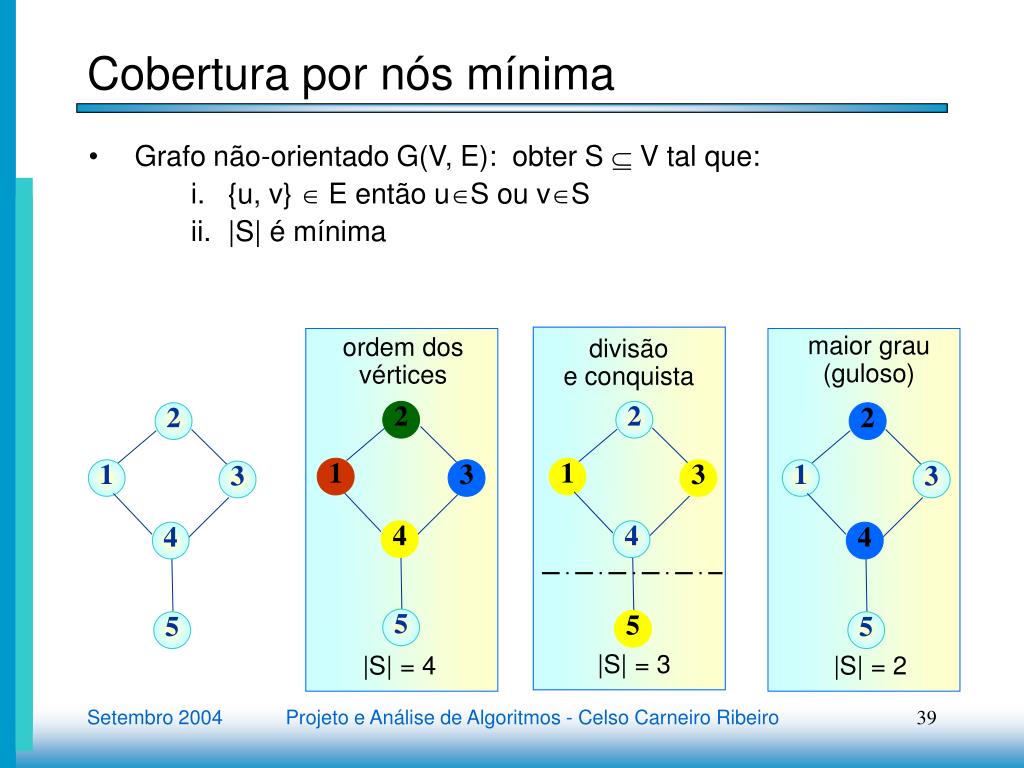 Cobertura por nós mínima

• Grafo não-orientado G(V, E): obter S $\subseteq$ V tal que:
i. {u, v} $\in$ E então u$\in$S ou v$\in$S
ii. |S| é mínima

2
1
3
4
5

ordem dos vértices
2
1
3
4
5
|S| = 4

divisão e conquista
2
1
3
4
5
|S| = 3

maior grau (guloso)
2
1
3
4
5
|S| = 2

Setembro 2004
Projeto e Análise de Algoritmos - Celso Carneiro Ribeiro
39